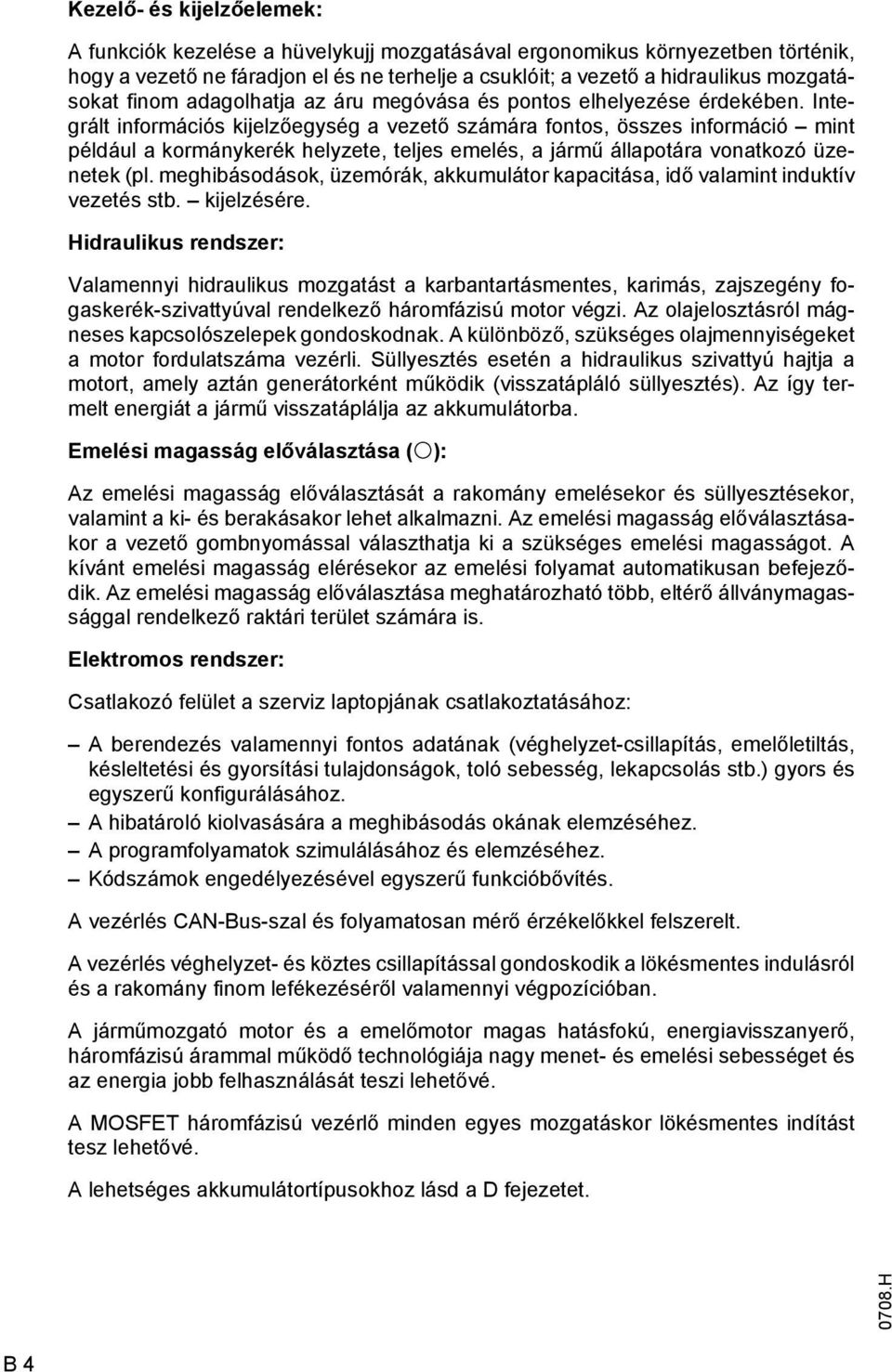 Kezelő- és kijelzőelemek:

A funkciók kezelése a hüvelykujj mozgatásával ergonomikus környezetben történik, hogy a vezető ne fáradjon el és ne terhelje a csuklóit; a vezető a hidraulikus mozgatásokat finom adagolhatja az áru megóvása és pontos elhelyezése érdekében. Integrált információs kijelzőegység a vezető számára fontos, összes információ – mint például a kormánykerék helyzete, teljes emelés, a jármű állapotára vonatkozó üzenetek (pl. meghibásodások, üzemórák, akkumulátor kapacitása, idő valamint induktív vezetés stb. – kijelzésére.

Hidraulikus rendszer:

Valamennyi hidraulikus mozgatást a karbantartásmentes, karimás, zajszegény fogaskerék-szivattyúval rendelkező háromfázisú motor végzi. Az olajelosztásról mágneses kapcsolószelepek gondoskodnak. A különböző, szükséges olajmennyiségeket a motor fordulatszáma vezérli. Süllyesztés esetén a hidraulikus szivattyú hajtja a motort, amely aztán generátorként működik (visszatápláló süllyesztés). Az így termelt energiát a jármű visszatáplálja az akkumulátorba.

Emelési magasság előválasztása (○):

Az emelési magasság előválasztását a rakomány emelésekor és süllyesztésekor, valamint a ki- és berakásakor lehet alkalmazni. Az emelési magasság előválasztásakor a vezető gombnyomással választhatja ki a szükséges emelési magasságot. A kívánt emelési magasság elérésekor az emelési folyamat automatikusan befejeződik. Az emelési magasság előválasztása meghatározható több, eltérő állványmagassággal rendelkező raktári terület számára is.

Elektromos rendszer:

Csatlakozó felület a szerviz laptopjának csatlakoztatásához:

– A berendezés valamennyi fontos adatának (véghelyzet-csillapítás, emelőletiltás, késleltetési és gyorsítási tulajdonságok, toló sebesség, lekapcsolás stb.) gyors és egyszerű konfigurálásához.
– A hibatároló kiolvasására a meghibásodás okának elemzéséhez.
– A programfolyamatok szimulálásához és elemzéséhez.
– Kódszámok engedélyezésével egyszerű funkcióbővítés.

A vezérlés CAN-Bus-szal és folyamatosan mérő érzékelőkkel felszerelt.

A vezérlés véghelyzet- és köztes csillapítással gondoskodik a lökésmentes indulásról és a rakomány finom lefékezéséről valamennyi végpozícióban.

A járműmozgató motor és a emelőmotor magas hatásfokú, energiavisszanyerő, háromfázisú árammal működő technológiája nagy menet- és emelési sebességet és az energia jobb felhasználását teszi lehetővé.

A MOSFET háromfázisú vezérlő minden egyes mozgatáskor lökésmentes indítást tesz lehetővé.

A lehetséges akkumulátortípusokhoz lásd a D fejezetet.

0708.H

B 4